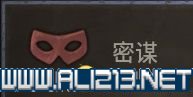 密谋

WWW.ALI213.NET